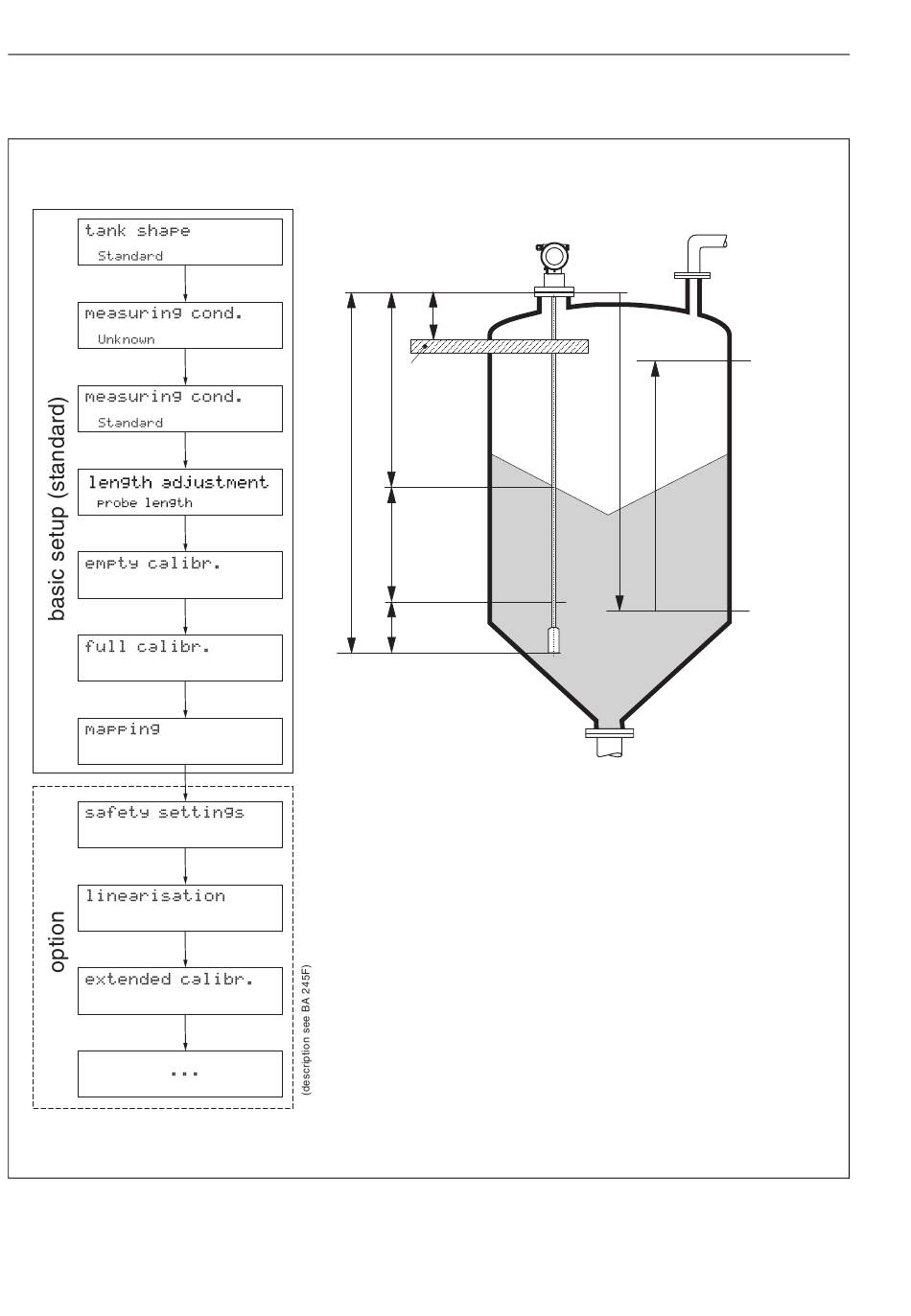 basic setup (standard)

tank shape
Standard

measuring cond.
Unknown

measuring cond.
Standard

length adjustment
probe length

empty calibr.

full calibr.

mapping

option

safety settings

linearisation

extended calibr.

...

(description see BA 245F)